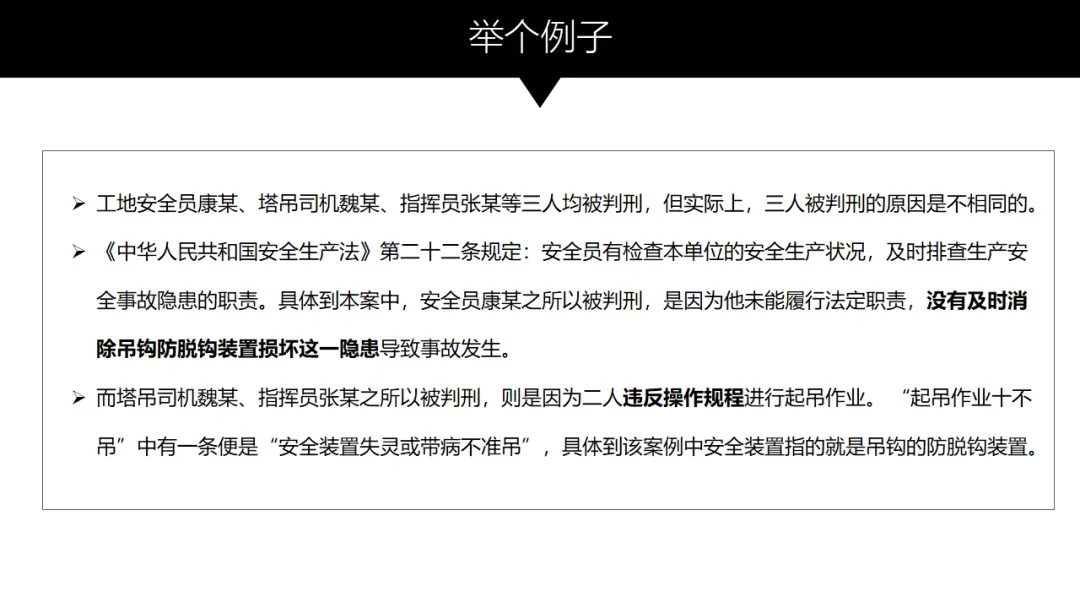 举个例子

➢ 工地安全员康某、塔吊司机魏某、指挥员张某等三人均被判刑，但实际上，三人被判刑的原因是不相同的。

➢ 《中华人民共和国安全生产法》第二十二条规定：安全员有检查本单位的安全生产状况，及时排查生产安全事故隐患的职责。具体到本案中，安全员康某之所以被判刑，是因为他未能履行法定职责，没有及时消除吊钩防脱钩装置损坏这一隐患导致事故发生。

➢ 而塔吊司机魏某、指挥员张某之所以被判刑，则是因为二人违反操作规程进行起吊作业。 “起吊作业十不吊”中有一条便是“安全装置失灵或带病不准吊”，具体到该案例中安全装置指的就是吊钩的防脱钩装置。